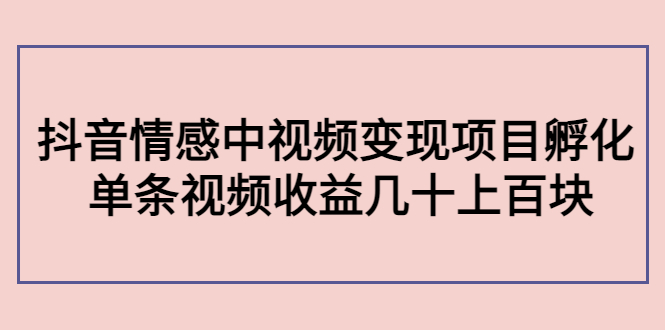 抖音情感中视频变现项目孵化
单条视频收益几十上百块